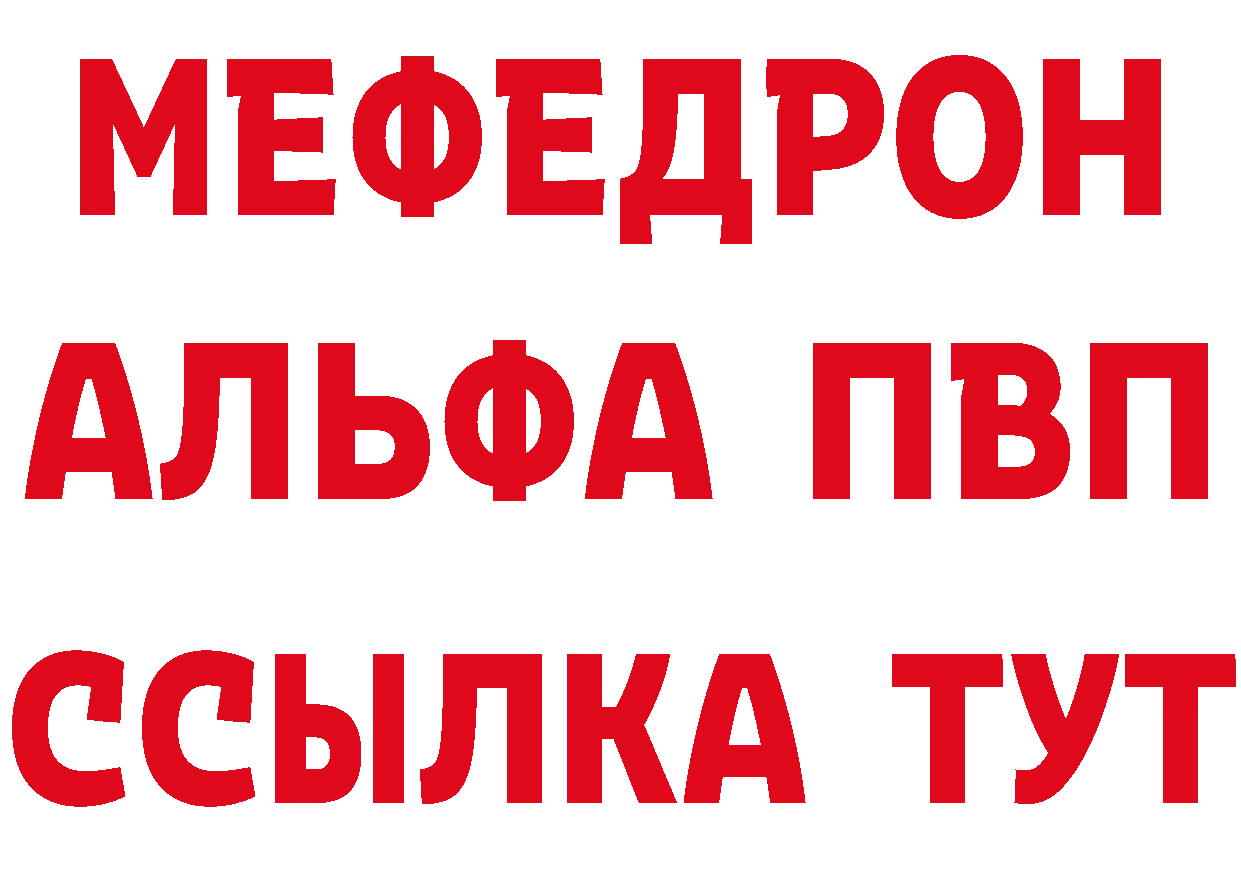 МЕФЕДРОН
АЛЬФА ПВП
ССЫЛКА ТУТ